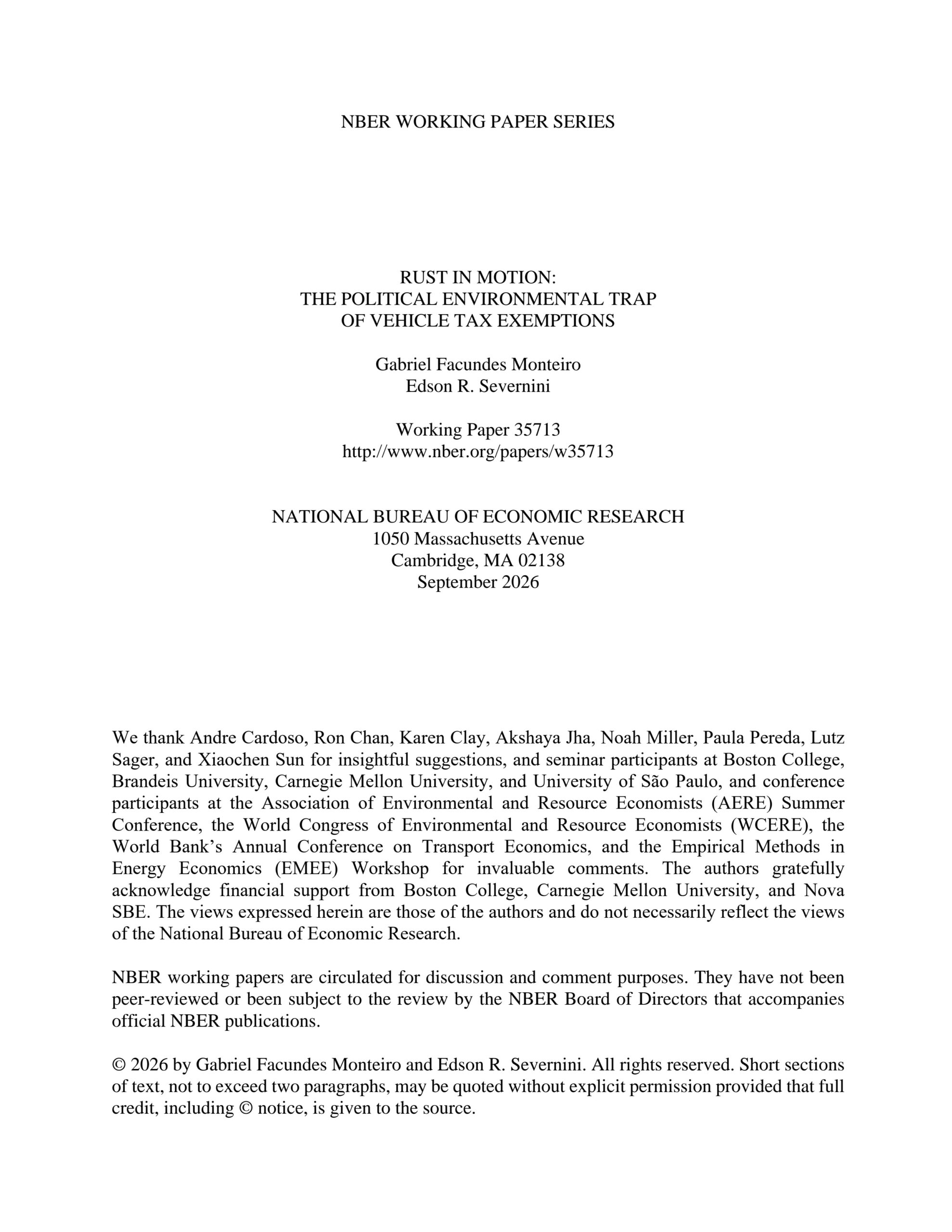 NBER WORKING PAPER SERIES

RUST IN MOTION:
THE POLITICAL ENVIRONMENTAL TRAP
OF VEHICLE TAX EXEMPTIONS

Gabriel Facundes Monteiro
Edson R. Severnini

Working Paper 35713
http://www.nber.org/papers/w35713

NATIONAL BUREAU OF ECONOMIC RESEARCH
1050 Massachusetts Avenue
Cambridge, MA 02138
September 2026

We thank Andre Cardoso, Ron Chan, Karen Clay, Akshaya Jha, Noah Miller, Paula Pereda, Lutz Sager, and Xiaochen Sun for insightful suggestions, and seminar participants at Boston College, Brandeis University, Carnegie Mellon University, and University of São Paulo, and conference participants at the Association of Environmental and Resource Economists (AERE) Summer Conference, the World Congress of Environmental and Resource Economists (WCERE), the World Bank's Annual Conference on Transport Economics, and the Empirical Methods in Energy Economics (EMEE) Workshop for invaluable comments. The authors gratefully acknowledge financial support from Boston College, Carnegie Mellon University, and Nova SBE. The views expressed herein are those of the authors and do not necessarily reflect the views of the National Bureau of Economic Research.

NBER working papers are circulated for discussion and comment purposes. They have not been peer-reviewed or been subject to the review by the NBER Board of Directors that accompanies official NBER publications.

© 2026 by Gabriel Facundes Monteiro and Edson R. Severnini. All rights reserved. Short sections of text, not to exceed two paragraphs, may be quoted without explicit permission provided that full credit, including © notice, is given to the source.